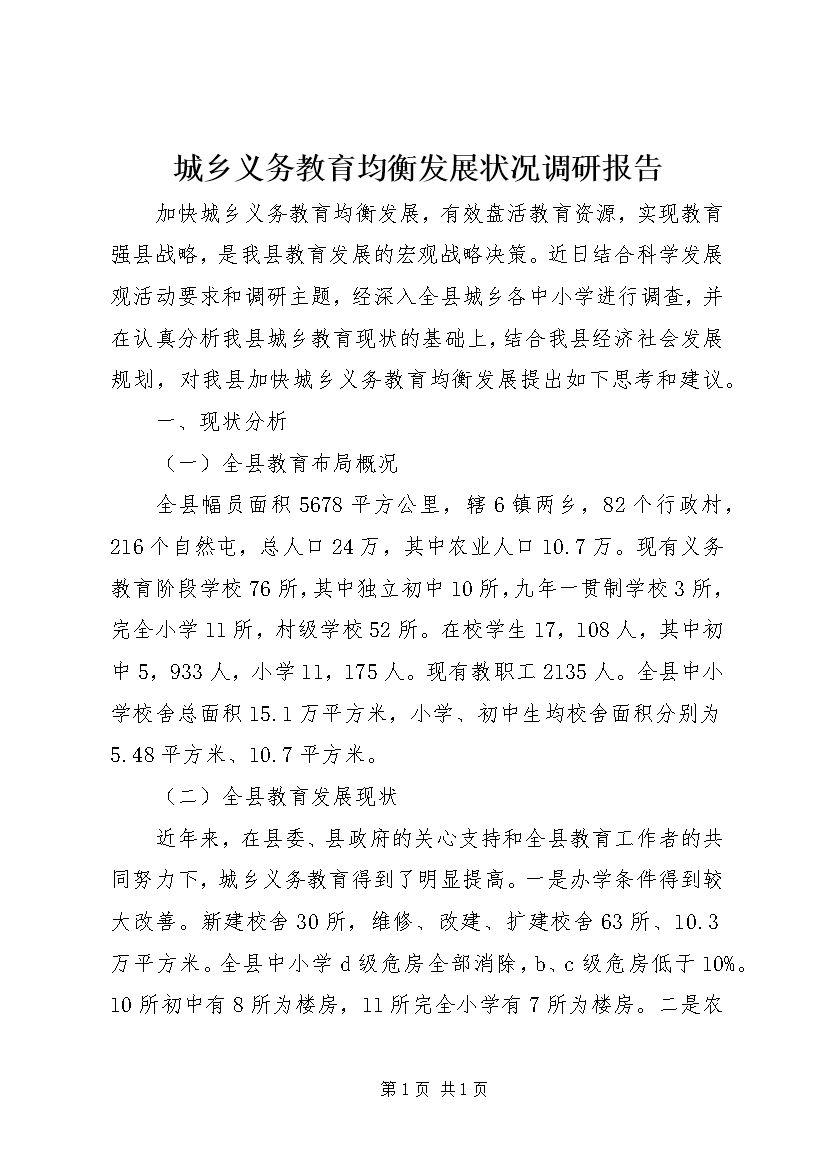 城乡义务教育均衡发展状况调研报告

加快城乡义务教育均衡发展，有效盘活教育资源，实现教育强县战略，是我县教育发展的宏观战略决策。近日结合科学发展观活动要求和调研主题，经深入全县城乡各中小学进行调查，并在认真分析我县城乡教育现状的基础上，结合我县经济社会发展规划，对我县加快城乡义务教育均衡发展提出如下思考和建议。

一、现状分析

（一）全县教育布局概况

全县幅员面积5678平方公里，辖6镇两乡，82个行政村，216个自然屯，总人口24万，其中农业人口10.7万。现有义务教育阶段学校76所，其中独立初中10所，九年一贯制学校3所，完全小学11所，村级学校52所。在校学生17，108人，其中初中5，933人，小学11，175人。现有教职工2135人。全县中小学校舍总面积15.1万平方米，小学、初中生均校舍面积分别为5.48平方米、10.7平方米。

（二）全县教育发展现状

近年来，在县委、县政府的关心支持和全县教育工作者的共同努力下，城乡义务教育得到了明显提高。一是办学条件得到较大改善。新建校舍30所，维修、改建、扩建校舍63所、10.3万平方米。全县中小学d级危房全部消除，b、c级危房低于10%。10所初中有8所为楼房，11所完全小学有7所为楼房。二是农

第1页 共1页